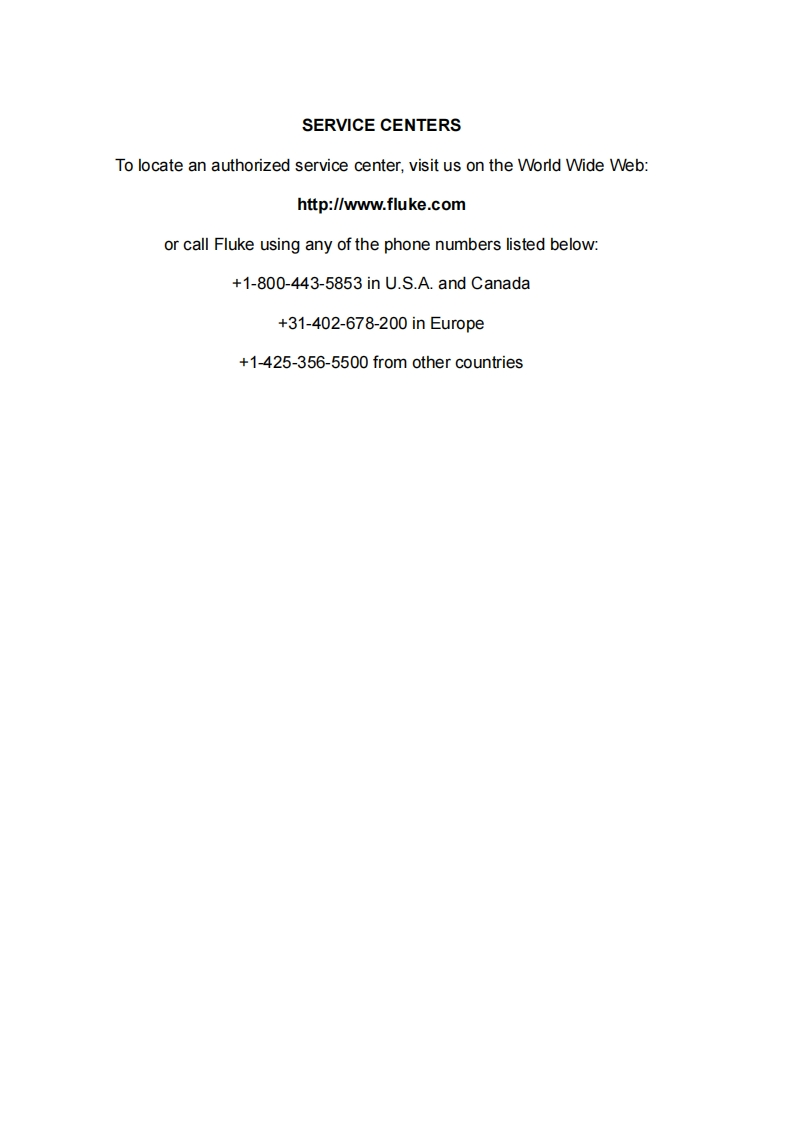 SERVICE CENTERS

To locate an authorized service center, visit us on the World Wide Web:

http://www.fluke.com

or call Fluke using any of the phone numbers listed below:

+1-800-443-5853 in U.S.A. and Canada

+31-402-678-200 in Europe

+1-425-356-5500 from other countries